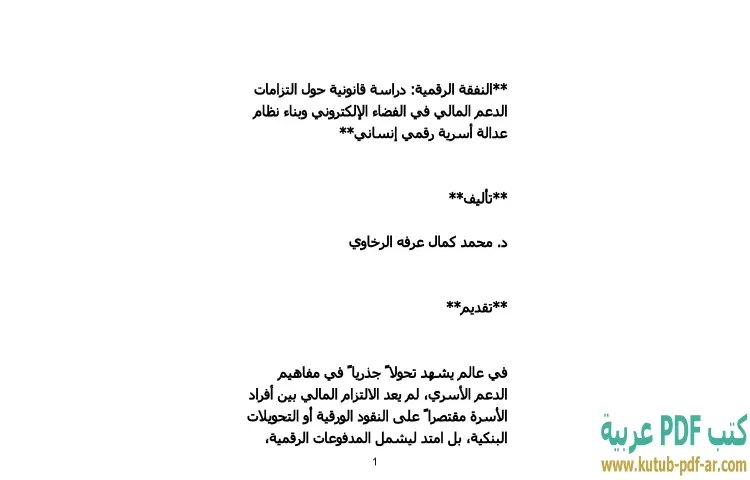 **النفقة الرقمية: دراسة قانونية حول التزامات الدعم المالي في الفضاء الإلكتروني وبناء نظام عدالة أسرية رقمي إنساني**

**تأليف**

د. محمد كمال عرفه الرخاوي

**تقديم**

في عالم يشهد تحولاً جذرياً في مفاهيم الدعم الأسري، لم يعد الالتزام المالي بين أفراد الأسرة مقتصراً على النقود الورقية أو التحويلات البنكية، بل امتد ليشمل المدفوعات الرقمية،

1

كتب PDF عربية
www.kutub-pdf-ar.com